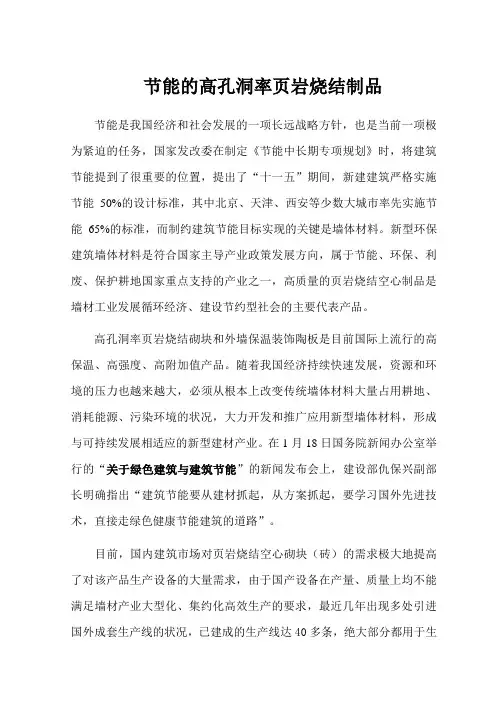 节能的高孔洞率页岩烧结制品

节能是我国经济和社会发展的一项长远战略方针，也是当前一项极为紧迫的任务，国家发改委在制定《节能中长期专项规划》时，将建筑节能提到了很重要的位置，提出了“十一五”期间，新建建筑严格实施节能 50%的设计标准，其中北京、天津、西安等少数大城市率先实施节能 65%的标准，而制约建筑节能目标实现的关键是墙体材料。新型环保建筑墙体材料是符合国家主导产业政策发展方向，属于节能、环保、利废、保护耕地国家重点支持的产业之一，高质量的页岩烧结空心制品是墙材工业发展循环经济、建设节约型社会的主要代表产品。

高孔洞率页岩烧结砌块和外墙保温装饰陶板是目前国际上流行的高保温、高强度、高附加值产品。随着我国经济持续快速发展，资源和环境的压力也越来越大，必须从根本上改变传统墙体材料大量占用耕地、消耗能源、污染环境的状况，大力开发和推广应用新型墙体材料，形成与可持续发展相适应的新型建材产业。在 1 月 18 日国务院新闻办公室举行的“关于绿色建筑与建筑节能”的新闻发布会上，建设部仇保兴副部长明确指出“建筑节能要从建材抓起，从方案抓起，要学习国外先进技术，直接走绿色健康节能建筑的道路”。

目前，国内建筑市场对页岩烧结空心砌块（砖）的需求极大地提高了对该产品生产设备的大量需求，由于国产设备在产量、质量上均不能满足墙材产业大型化、集约化高效生产的要求，最近几年出现多处引进国外成套生产线的状况，已建成的生产线达 40 多条，绝大部分都用于生